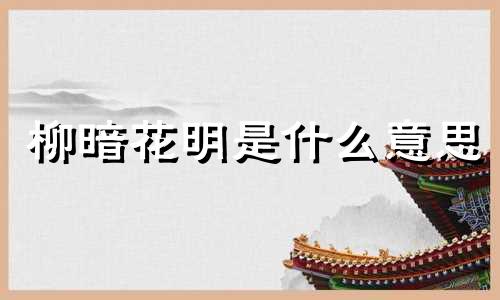 柳暗花明是什么意思